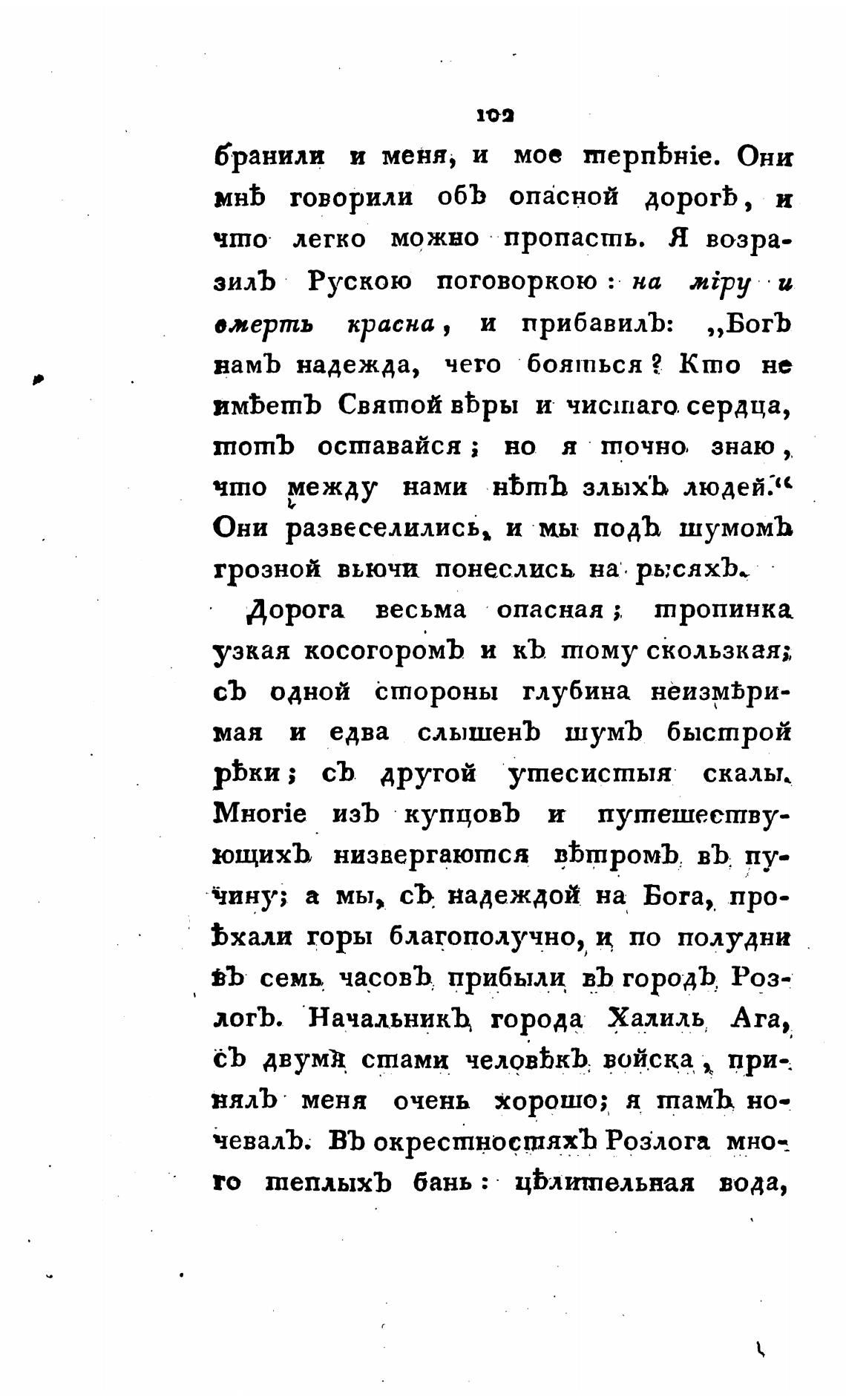 102

бранили и меня, и мое терпѣніе. Они мнѣ говорили объ опасной дорогѣ, и что легко можно пропасть. Я возразилъ Рускою поговоркою: на міру и смерть красна, и прибавилъ: „Богъ намъ надежда, чего бояться? Кто не имѣетъ Святой вѣры и чистаго сердца, тотъ оставайся; но я точно знаю, что между нами нѣтъ злыхъ людей.“ Они развеселились, и мы подъ шумомъ грозной вьючи понеслись на рысяхъ.

Дорога весьма опасная; тропинка узкая косогоромъ и къ тому скользкая; съ одной стороны глубина неизмѣримая и едва слышенъ шумъ быстрой рѣки; съ другой утесистыя скалы. Многіе изъ купцовъ и путешествующихъ низвергаются вѣтромъ въ пучину; а мы, съ надеждой на Бога, проѣхали горы благополучно, и по полудни въ семь часовъ прибыли въ городъ Розлогъ. Начальникъ города Халиль Ага, съ двумя стами человѣкъ войска, принялъ меня очень хорошо; я тамъ ночевалъ. Въ окрестностяхъ Розлога много теплыхъ бань: цѣлительная вода,